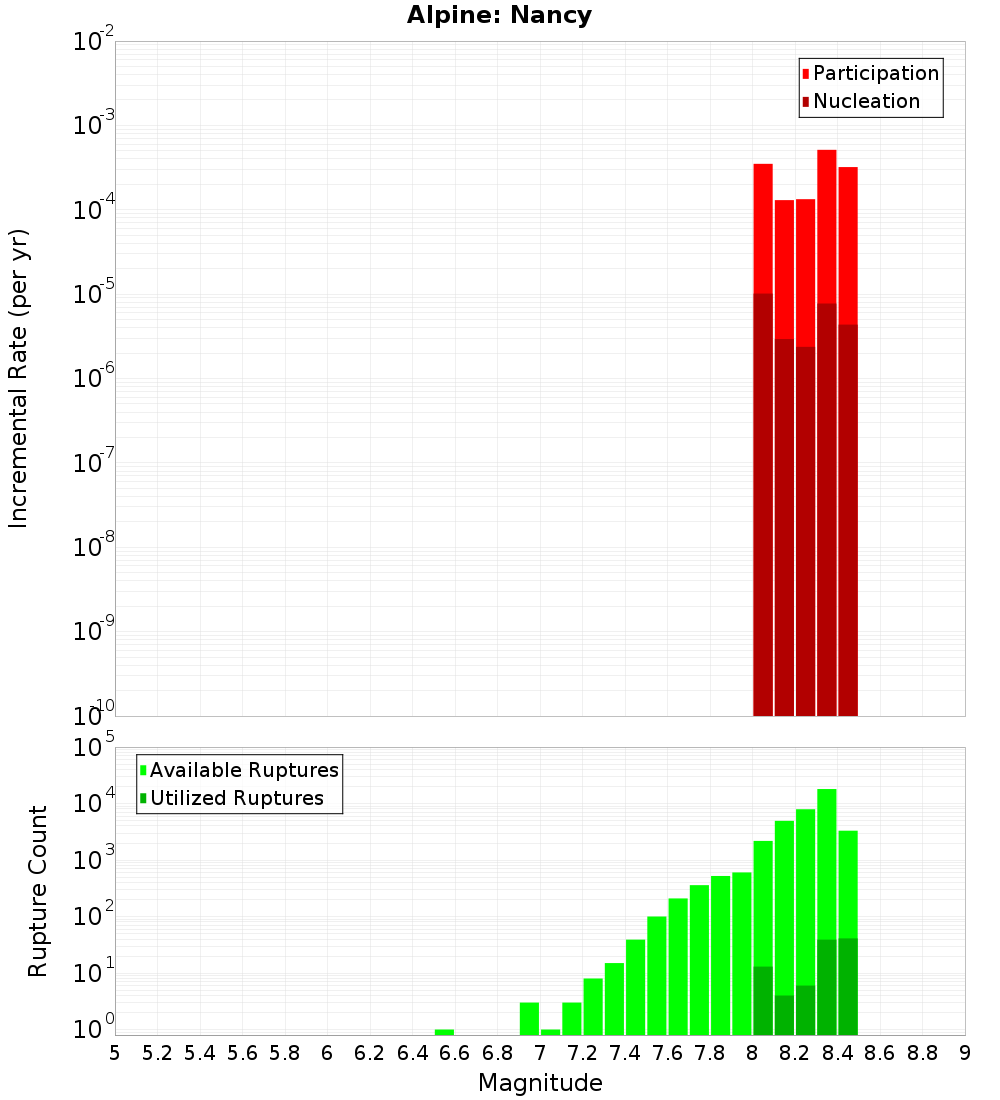 Alpine: Nancy

Participation
Nucleation

Incremental Rate (per yr)

$10^{-2}$
$10^{-3}$
$10^{-4}$
$10^{-5}$
$10^{-6}$
$10^{-7}$
$10^{-8}$
$10^{-9}$
$10^{-10}$

Available Ruptures
Utilized Ruptures

Rupture Count

$10^{5}$
$10^{4}$
$10^{3}$
$10^{2}$
$10^{1}$
$10^{0}$

5 5.2 5.4 5.6 5.8 6 6.2 6.4 6.6 6.8 7 7.2 7.4 7.6 7.8 8 8.2 8.4 8.6 8.8 9

Magnitude